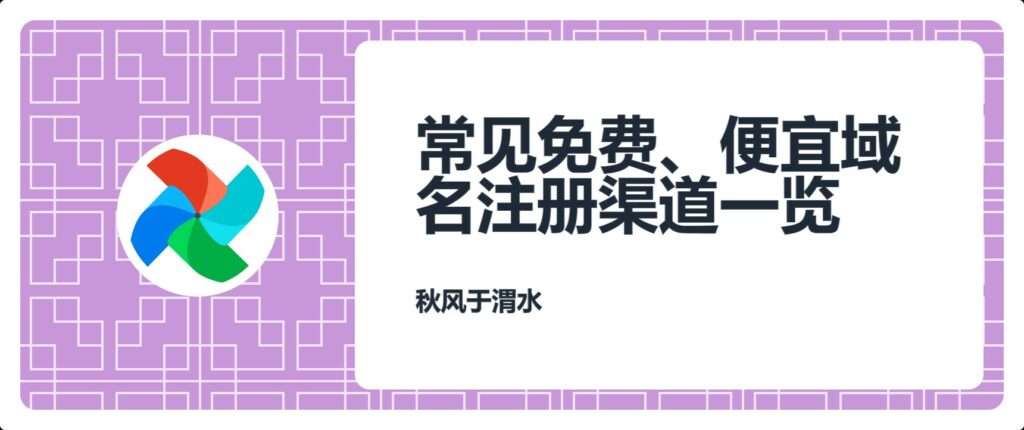 常见免费、便宜域名注册渠道一览

秋风于渭水